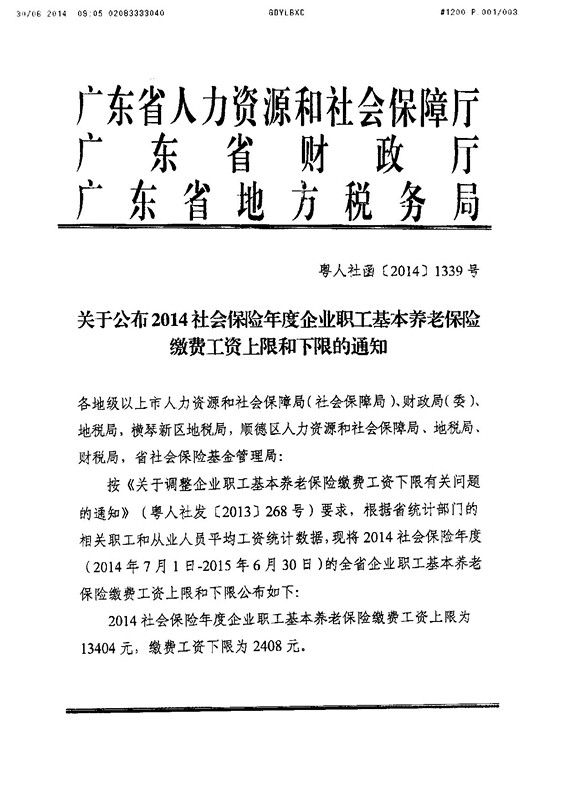 30/06 2014 09:05 02083333040 GDYLBXC #1200 P.001/003

广东省人力资源和社会保障厅
广东省财政厅
广东省地方税务局

粤人社函〔2014〕1339号

关于公布2014社会保险年度企业职工基本养老保险缴费工资上限和下限的通知

各地级以上市人力资源和社会保障局(社会保障局)、财政局(委)、地税局，横琴新区地税局，顺德区人力资源和社会保障局、地税局、财税局，省社会保险基金管理局：

按《关于调整企业职工基本养老保险缴费工资下限有关问题的通知》(粤人社发〔2013〕268号)要求，根据省统计部门的相关职工和从业人员平均工资统计数据，现将2014社会保险年度(2014年7月1日-2015年6月30日)的全省企业职工基本养老保险缴费工资上限和下限公布如下：

2014社会保险年度企业职工基本养老保险缴费工资上限为13404元，缴费工资下限为2408元。